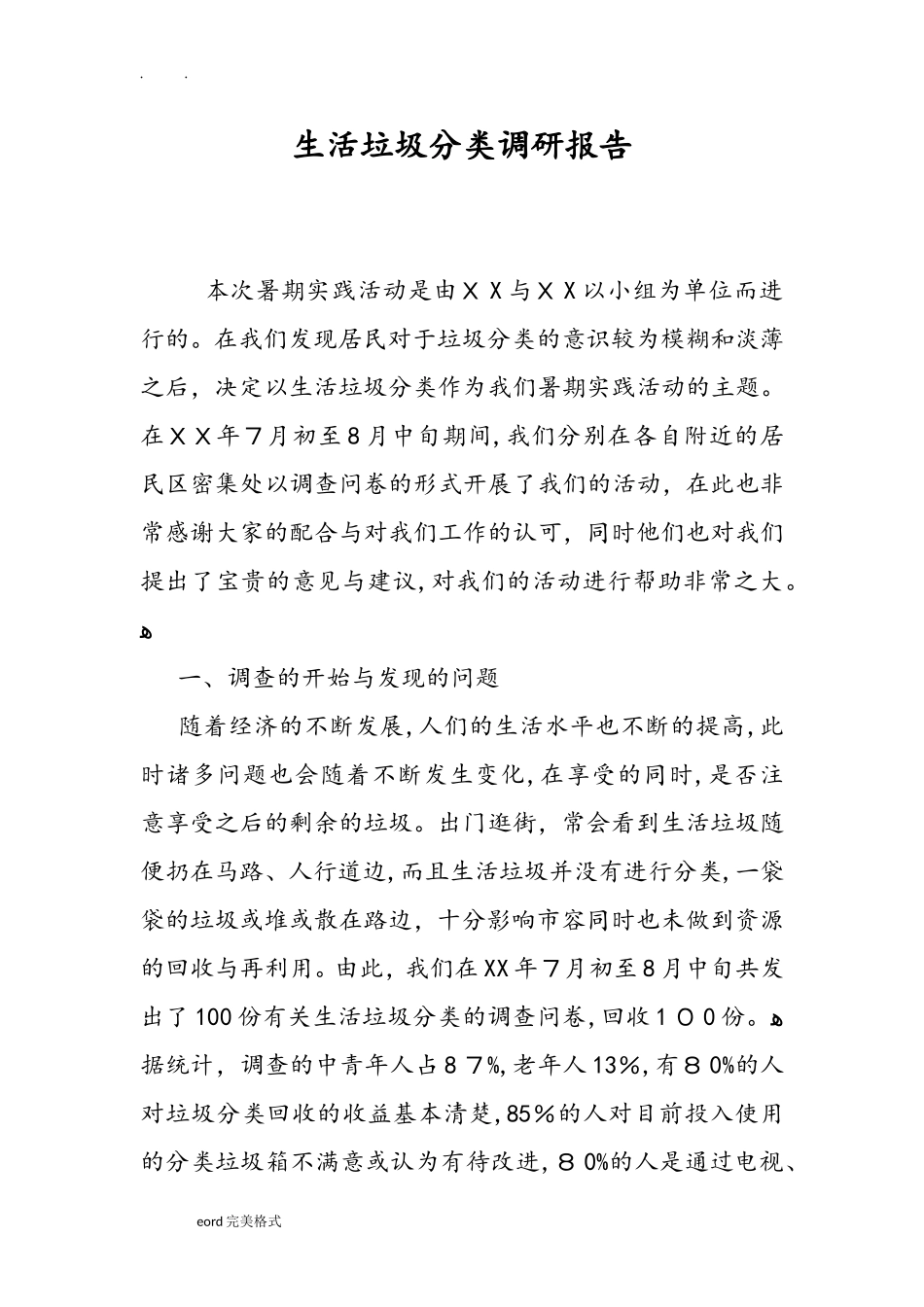 . .

生活垃圾分类调研报告

本次暑期实践活动是由ＸＸ与ＸＸ以小组为单位而进行的。在我们发现居民对于垃圾分类的意识较为模糊和淡薄之后，决定以生活垃圾分类作为我们暑期实践活动的主题。在ＸＸ年７月初至８月中旬期间,我们分别在各自附近的居民区密集处以调查问卷的形式开展了我们的活动，在此也非常感谢大家的配合与对我们工作的认可，同时他们也对我们提出了宝贵的意见与建议,对我们的活动进行帮助非常之大。

一、调查的开始与发现的问题

随着经济的不断发展,人们的生活水平也不断的提高,此时诸多问题也会随着不断发生变化,在享受的同时,是否注意享受之后的剩余的垃圾。出门逛街，常会看到生活垃圾随便扔在马路、人行道边,而且生活垃圾并没有进行分类,一袋袋的垃圾或堆或散在路边，十分影响市容同时也未做到资源的回收与再利用。由此，我们在XX年７月初至８月中旬共发出了100份有关生活垃圾分类的调查问卷,回收１００份。据统计，调查的中青年人占８７%,老年人13%,有８0%的人对垃圾分类回收的收益基本清楚,85%的人对目前投入使用的分类垃圾箱不满意或认为有待改进,８0%的人是通过电视、

eord完美格式